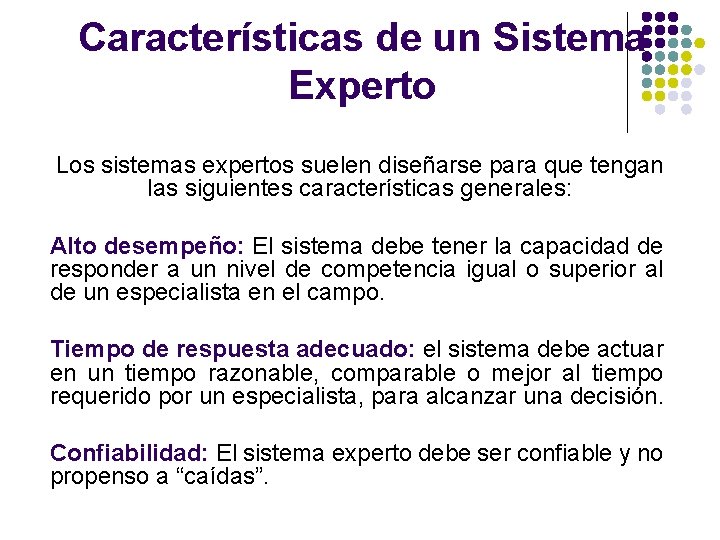 Características de un Sistema Experto

Los sistemas expertos suelen diseñarse para que tengan las siguientes características generales:

Alto desempeño: El sistema debe tener la capacidad de responder a un nivel de competencia igual o superior al de un especialista en el campo.

Tiempo de respuesta adecuado: el sistema debe actuar en un tiempo razonable, comparable o mejor al tiempo requerido por un especialista, para alcanzar una decisión.

Confiabilidad: El sistema experto debe ser confiable y no propenso a "caídas".